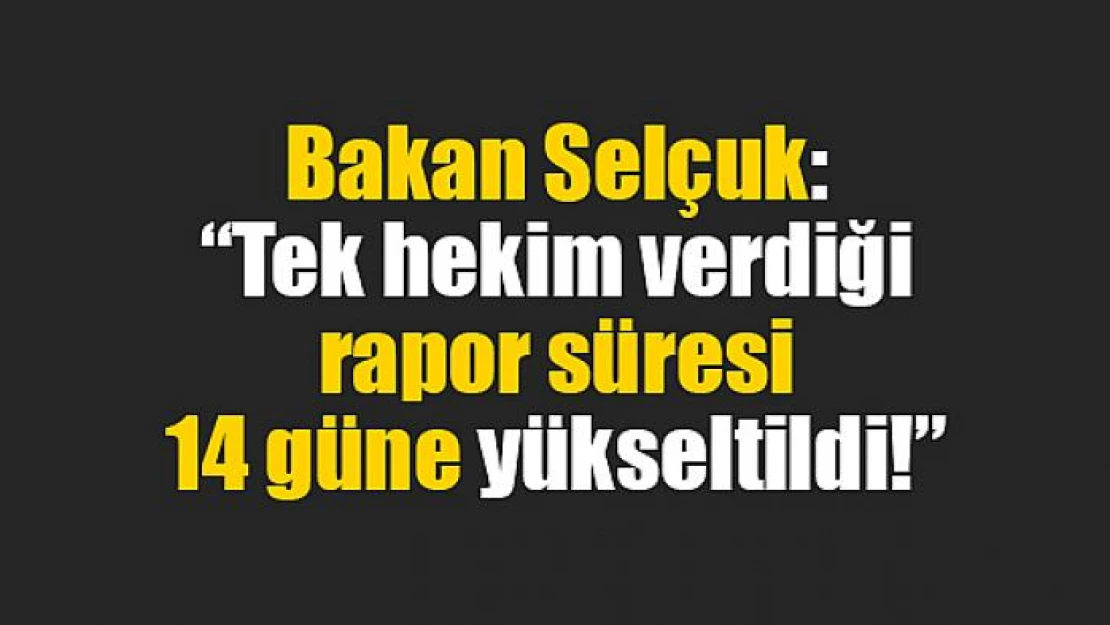 Bakan Selçuk:
“Tek hekim verdiği
rapor süresi
14 güne yükseltildi!”